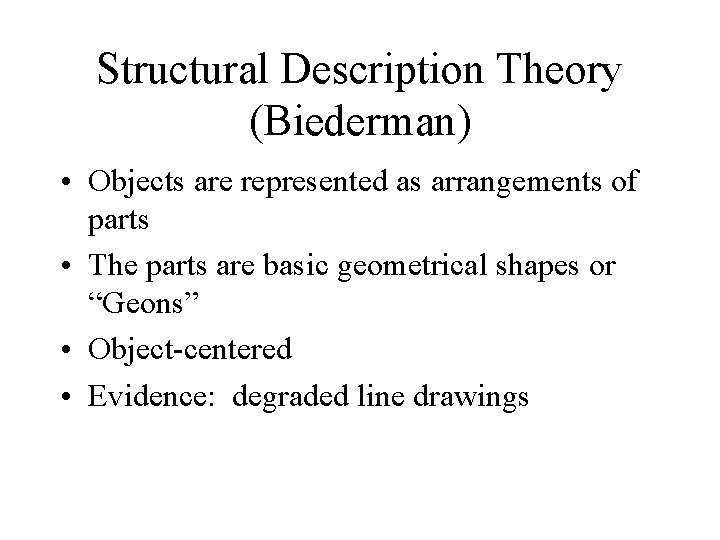 Structural Description Theory (Biederman)

• Objects are represented as arrangements of parts
• The parts are basic geometrical shapes or “Geons”
• Object-centered
• Evidence: degraded line drawings